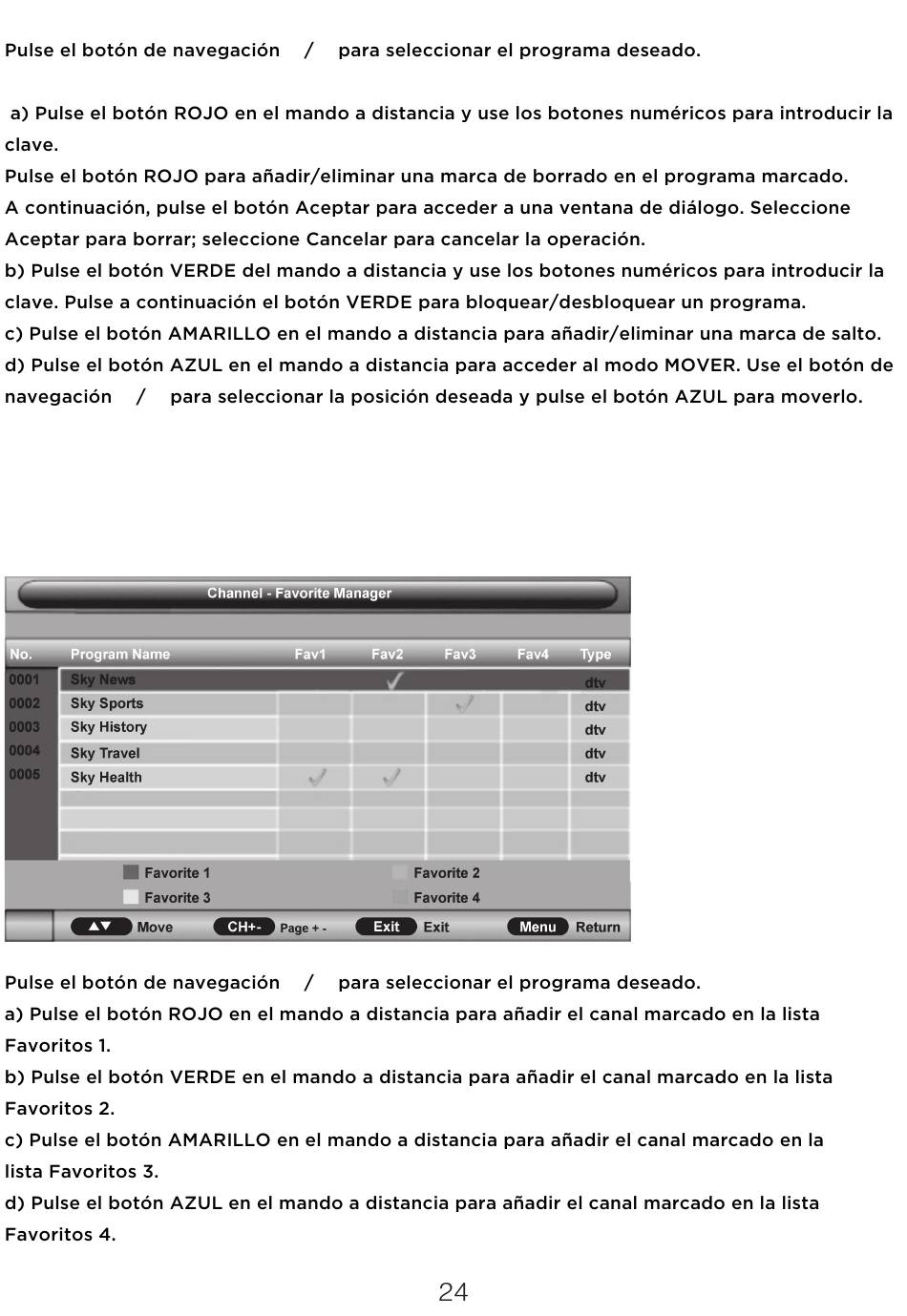 Pulse el botón de navegación / para seleccionar el programa deseado.

a) Pulse el botón ROJO en el mando a distancia y use los botones numéricos para introducir la clave.
Pulse el botón ROJO para añadir/eliminar una marca de borrado en el programa marcado.
A continuación, pulse el botón Aceptar para acceder a una ventana de diálogo. Seleccione Aceptar para borrar; seleccione Cancelar para cancelar la operación.
b) Pulse el botón VERDE del mando a distancia y use los botones numéricos para introducir la clave. Pulse a continuación el botón VERDE para bloquear/desbloquear un programa.
c) Pulse el botón AMARILLO en el mando a distancia para añadir/eliminar una marca de salto.
d) Pulse el botón AZUL en el mando a distancia para acceder al modo MOVER. Use el botón de navegación / para seleccionar la posición deseada y pulse el botón AZUL para moverlo.

Channel - Favorite Manager

| No. | Program Name | Fav1 | Fav2 | Fav3 | Fav4 | Type |
|---|---|---|---|---|---|---|
| 0001 | Sky News | | ✓ | | | dtv |
| 0002 | Sky Sports | | | ✓ | | dtv |
| 0003 | Sky History | | | | | dtv |
| 0004 | Sky Travel | | | | | dtv |
| 0005 | Sky Health | ✓ | ✓ | | | dtv |

Favorite 1 Favorite 2
Favorite 3 Favorite 4

▲▼ Move CH+- Page + - Exit Exit Menu Return

Pulse el botón de navegación / para seleccionar el programa deseado.
a) Pulse el botón ROJO en el mando a distancia para añadir el canal marcado en la lista Favoritos 1.
b) Pulse el botón VERDE en el mando a distancia para añadir el canal marcado en la lista Favoritos 2.
c) Pulse el botón AMARILLO en el mando a distancia para añadir el canal marcado en la lista Favoritos 3.
d) Pulse el botón AZUL en el mando a distancia para añadir el canal marcado en la lista Favoritos 4.

24